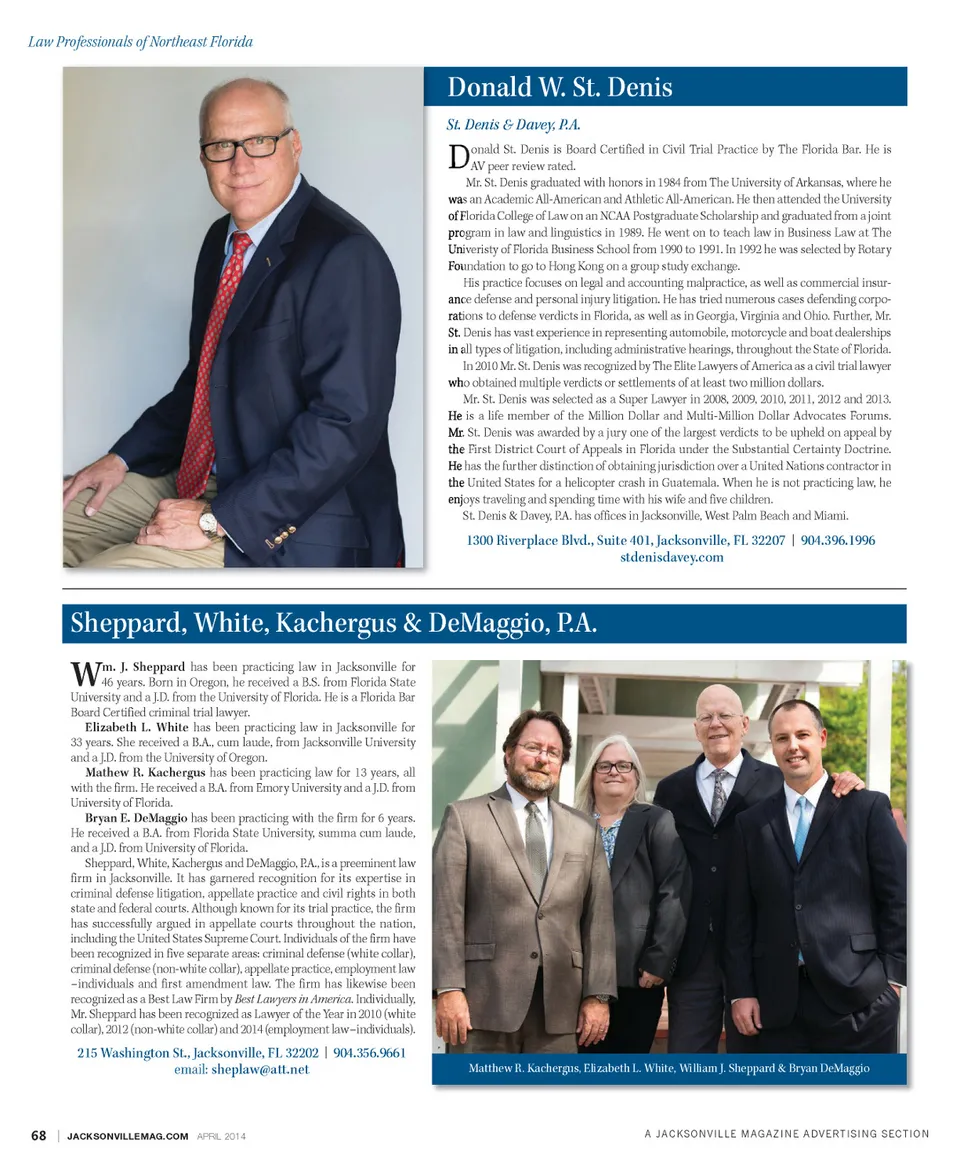 Law Professionals of Northeast Florida

Donald W. St. Denis

St. Denis & Davey, P.A.

Donald St. Denis is Board Certified in Civil Trial Practice by The Florida Bar. He is AV peer review rated.

Mr. St. Denis graduated with honors in 1984 from The University of Arkansas, where he was an Academic All-American and Athletic All-American. He then attended the University of Florida College of Law on an NCAA Postgraduate Scholarship and graduated from a joint program in law and linguistics in 1989. He went on to teach law in Business Law at The Univeristy of Florida Business School from 1990 to 1991. In 1992 he was selected by Rotary Foundation to go to Hong Kong on a group study exchange.

His practice focuses on legal and accounting malpractice, as well as commercial insurance defense and personal injury litigation. He has tried numerous cases defending corporations to defense verdicts in Florida, as well as in Georgia, Virginia and Ohio. Further, Mr. St. Denis has vast experience in representing automobile, motorcycle and boat dealerships in all types of litigation, including administrative hearings, throughout the State of Florida.

In 2010 Mr. St. Denis was recognized by The Elite Lawyers of America as a civil trial lawyer who obtained multiple verdicts or settlements of at least two million dollars.

Mr. St. Denis was selected as a Super Lawyer in 2008, 2009, 2010, 2011, 2012 and 2013. He is a life member of the Million Dollar and Multi-Million Dollar Advocates Forums. Mr. St. Denis was awarded by a jury one of the largest verdicts to be upheld on appeal by the First District Court of Appeals in Florida under the Substantial Certainty Doctrine. He has the further distinction of obtaining jurisdiction over a United Nations contractor in the United States for a helicopter crash in Guatemala. When he is not practicing law, he enjoys traveling and spending time with his wife and five children.

St. Denis & Davey, P.A. has offices in Jacksonville, West Palm Beach and Miami.

1300 Riverplace Blvd., Suite 401, Jacksonville, FL 32207 | 904.396.1996
stdenisdavey.com

Sheppard, White, Kachergus & DeMaggio, P.A.

Wm. J. Sheppard has been practicing law in Jacksonville for 46 years. Born in Oregon, he received a B.S. from Florida State University and a J.D. from the University of Florida. He is a Florida Bar Board Certified criminal trial lawyer.

Elizabeth L. White has been practicing law in Jacksonville for 33 years. She received a B.A., cum laude, from Jacksonville University and a J.D. from the University of Oregon.

Mathew R. Kachergus has been practicing law for 13 years, all with the firm. He received a B.A. from Emory University and a J.D. from University of Florida.

Bryan E. DeMaggio has been practicing with the firm for 6 years. He received a B.A. from Florida State University, summa cum laude, and a J.D. from University of Florida.

Sheppard, White, Kachergus and DeMaggio, P.A., is a preeminent law firm in Jacksonville. It has garnered recognition for its expertise in criminal defense litigation, appellate practice and civil rights in both state and federal courts. Although known for its trial practice, the firm has successfully argued in appellate courts throughout the nation, including the United States Supreme Court. Individuals of the firm have been recognized in five separate areas: criminal defense (white collar), criminal defense (non-white collar), appellate practice, employment law –individuals and first amendment law. The firm has likewise been recognized as a Best Law Firm by Best Lawyers in America. Individually, Mr. Sheppard has been recognized as Lawyer of the Year in 2010 (white collar), 2012 (non-white collar) and 2014 (employment law–individuals).

215 Washington St., Jacksonville, FL 32202 | 904.356.9661
email: sheplaw@att.net

Matthew R. Kachergus, Elizabeth L. White, William J. Sheppard & Bryan DeMaggio

68 | JACKSONVILLEMAG.COM APRIL 2014

A JACKSONVILLE MAGAZINE ADVERTISING SECTION